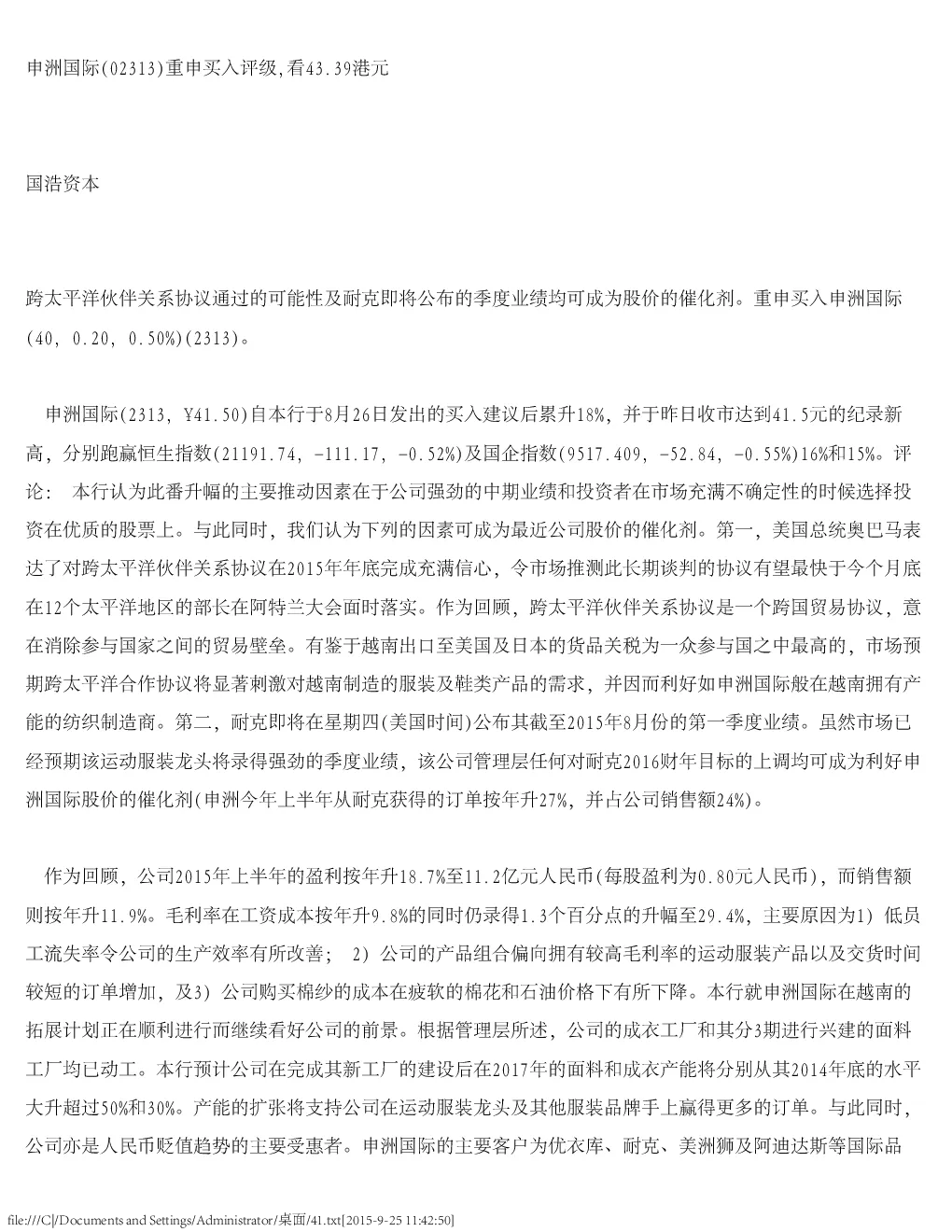 申洲国际(02313)重申买入评级,看43.39港元

国浩资本

跨太平洋伙伴关系协议通过的可能性及耐克即将公布的季度业绩均可成为股价的催化剂。重申买入申洲国际(40, 0.20, 0.50%)(2313)。

申洲国际(2313, Y41.50)自本行于8月26日发出的买入建议后累升18%, 并于昨日收市达到41.5元的纪录新高, 分别跑赢恒生指数(21191.74, -111.17, -0.52%)及国企指数(9517.409, -52.84, -0.55%)16%和15%。评论: 本行认为此番升幅的主要推动因素在于公司强劲的中期业绩和投资者在市场充满不确定性的时候选择投资在优质的股票上。与此同时, 我们认为下列的因素可成为最近公司股价的催化剂。第一, 美国总统奥巴马表达了对跨太平洋伙伴关系协议在2015年年底完成充满信心, 令市场推测此长期谈判的协议有望最快于今个月底在12个太平洋地区的部长在阿特兰大会面时落实。作为回顾, 跨太平洋伙伴关系协议是一个跨国贸易协议, 意在消除参与国家之间的贸易壁垒。有鉴于越南出口至美国及日本的货品关税为一众参与国之中最高的, 市场预期跨太平洋合作协议将显著刺激对越南制造的服装及鞋类产品的需求, 并因而利好如申洲国际般在越南拥有产能的纺织制造商。第二, 耐克即将在星期四(美国时间)公布其截至2015年8月份的第一季度业绩。虽然市场已经预期该运动服装龙头将录得强劲的季度业绩, 该公司管理层任何对耐克2016财年目标的上调均可成为利好申洲国际股价的催化剂(申洲今年上半年从耐克获得的订单按年升27%, 并占公司销售额24%)。

作为回顾, 公司2015年上半年的盈利按年升18.7%至11.2亿元人民币(每股盈利为0.80元人民币), 而销售额则按年升11.9%。毛利率在工资成本按年升9.8%的同时仍录得1.3个百分点的升幅至29.4%, 主要原因为1) 低员工流失率令公司的生产效率有所改善; 2) 公司的产品组合偏向拥有较高毛利率的运动服装产品以及交货时间较短的订单增加, 及3) 公司购买棉纱的成本在疲软的棉花和石油价格下有所下降。本行就申洲国际在越南的拓展计划正在顺利进行而继续看好公司的前景。根据管理层所述, 公司的成衣工厂和其分3期进行兴建的面料工厂均已动工。本行预计公司在完成其新工厂的建设后在2017年的面料和成衣产能将分别从其2014年底的水平大升超过50%和30%。产能的扩张将支持公司在运动服装龙头及其他服装品牌手上赢得更多的订单。与此同时, 公司亦是人民币贬值趋势的主要受惠者。申洲国际的主要客户为优衣库、耐克、美洲狮及阿迪达斯等国际品

file:///C|/Documents and Settings/Administrator/桌面/41.txt[2015-9-25 11:42:50]